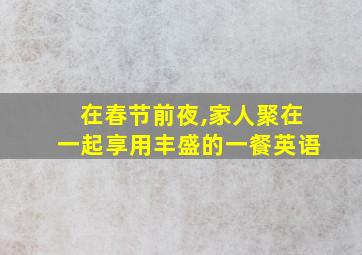 在春节前夜,家人聚在一起享用丰盛的一餐英语